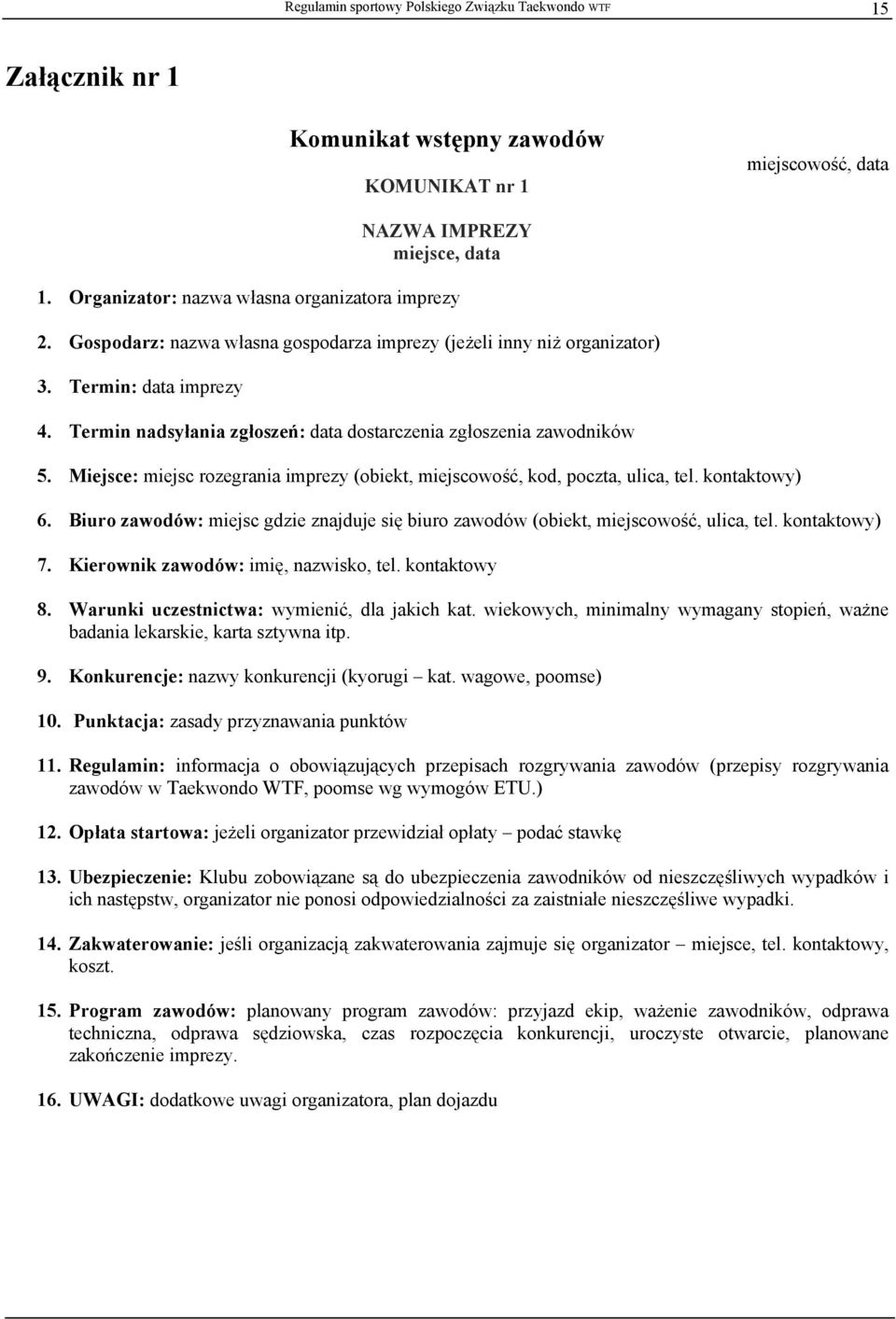 Regulamin sportowy Polskiego Związku Taekwondo WTF 15

Załącznik nr 1

Komunikat wstępny zawodów

miejscowość, data

KOMUNIKAT nr 1

NAZWA IMPREZY
miejsce, data

1. Organizator: nazwa własna organizatora imprezy

2. Gospodarz: nazwa własna gospodarza imprezy (jeżeli inny niż organizator)

3. Termin: data imprezy

4. Termin nadsyłania zgłoszeń: data dostarczenia zgłoszenia zawodników

5. Miejsce: miejsc rozegrania imprezy (obiekt, miejscowość, kod, poczta, ulica, tel. kontaktowy)

6. Biuro zawodów: miejsc gdzie znajduje się biuro zawodów (obiekt, miejscowość, ulica, tel. kontaktowy)

7. Kierownik zawodów: imię, nazwisko, tel. kontaktowy

8. Warunki uczestnictwa: wymienić, dla jakich kat. wiekowych, minimalny wymagany stopień, ważne badania lekarskie, karta sztywna itp.

9. Konkurencje: nazwy konkurencji (kyorugi – kat. wagowe, poomse)

10. Punktacja: zasady przyznawania punktów

11. Regulamin: informacja o obowiązujących przepisach rozgrywania zawodów (przepisy rozgrywania zawodów w Taekwondo WTF, poomse wg wymogów ETU.)

12. Opłata startowa: jeżeli organizator przewidział opłaty – podać stawkę

13. Ubezpieczenie: Klubu zobowiązane są do ubezpieczenia zawodników od nieszczęśliwych wypadków i ich następstw, organizator nie ponosi odpowiedzialności za zaistniałe nieszczęśliwe wypadki.

14. Zakwaterowanie: jeśli organizacją zakwaterowania zajmuje się organizator – miejsce, tel. kontaktowy, koszt.

15. Program zawodów: planowany program zawodów: przyjazd ekip, ważenie zawodników, odprawa techniczna, odprawa sędziowska, czas rozpoczęcia konkurencji, uroczyste otwarcie, planowane zakończenie imprezy.

16. UWAGI: dodatkowe uwagi organizatora, plan dojazdu